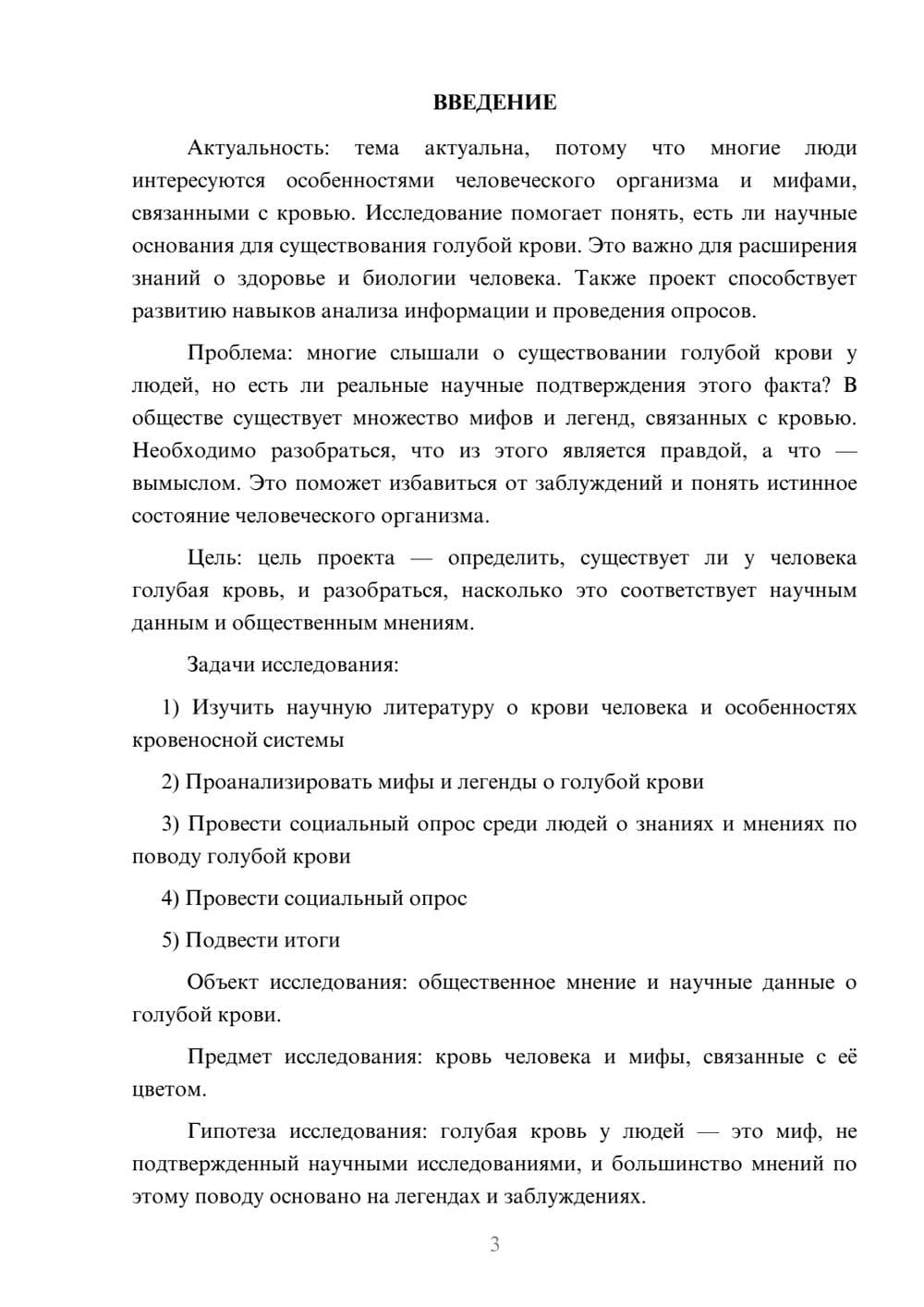 ВВЕДЕНИЕ

Актуальность: тема актуальна, потому что многие люди интересуются особенностями человеческого организма и мифами, связанными с кровью. Исследование помогает понять, есть ли научные основания для существования голубой крови. Это важно для расширения знаний о здоровье и биологии человека. Также проект способствует развитию навыков анализа информации и проведения опросов.

Проблема: многие слышали о существовании голубой крови у людей, но есть ли реальные научные подтверждения этого факта? В обществе существует множество мифов и легенд, связанных с кровью. Необходимо разобраться, что из этого является правдой, а что — вымыслом. Это поможет избавиться от заблуждений и понять истинное состояние человеческого организма.

Цель: цель проекта — определить, существует ли у человека голубая кровь, и разобраться, насколько это соответствует научным данным и общественным мнениям.

Задачи исследования:

1) Изучить научную литературу о крови человека и особенностях кровеносной системы

2) Проанализировать мифы и легенды о голубой крови

3) Провести социальный опрос среди людей о знаниях и мнениях по поводу голубой крови

4) Провести социальный опрос

5) Подвести итоги

Объект исследования: общественное мнение и научные данные о голубой крови.

Предмет исследования: кровь человека и мифы, связанные с её цветом.

Гипотеза исследования: голубая кровь у людей — это миф, не подтвержденный научными исследованиями, и большинство мнений по этому поводу основано на легендах и заблуждениях.

3